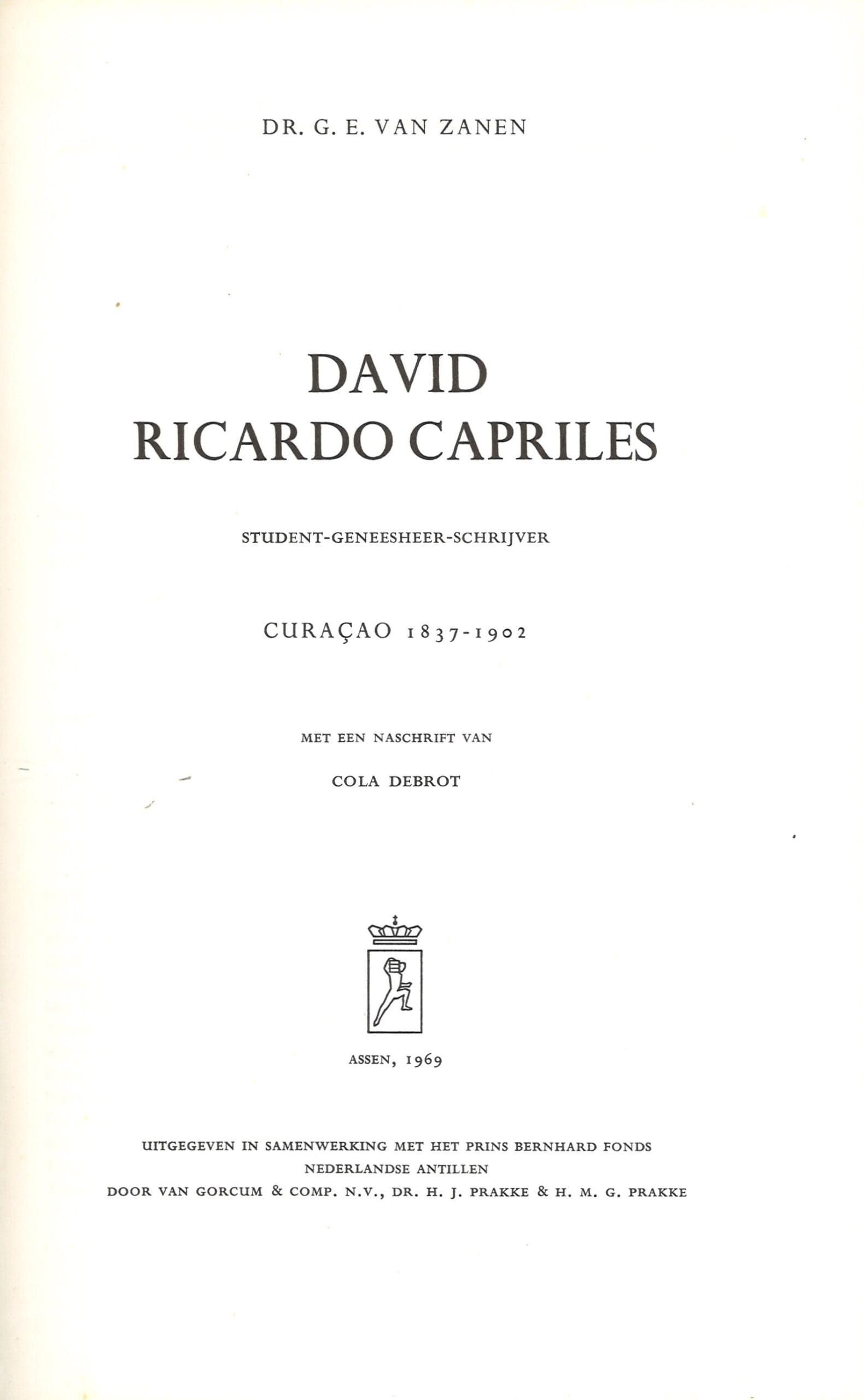 DR. G. E. VAN ZANEN

DAVID
RICARDO CAPRILES

STUDENT-GENEESHEER-SCHRIJVER

CURAÇAO 1837-1902

MET EEN NASCHRIFT VAN

COLA DEBROT

ASSEN, 1969

UITGEGEVEN IN SAMENWERKING MET HET PRINS BERNHARD FONDS
NEDERLANDSE ANTILLEN
DOOR VAN GORCUM & COMP. N.V., DR. H. J. PRAKKE & H. M. G. PRAKKE